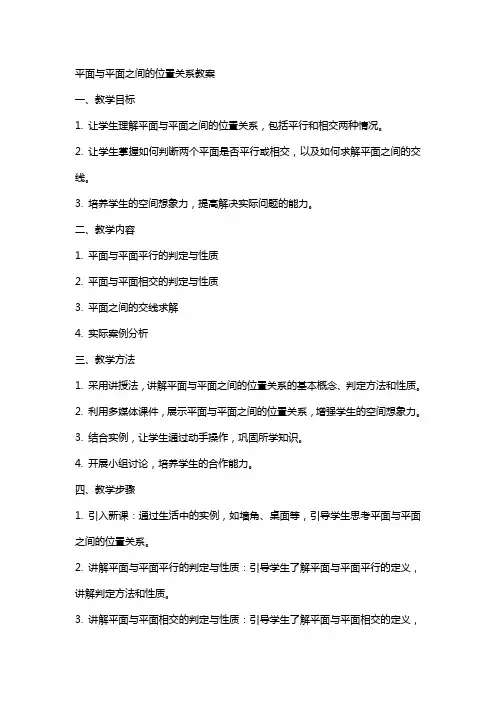 平面与平面之间的位置关系教案

一、教学目标

1. 让学生理解平面与平面之间的位置关系，包括平行和相交两种情况。

2. 让学生掌握如何判断两个平面是否平行或相交，以及如何求解平面之间的交线。

3. 培养学生的空间想象力，提高解决实际问题的能力。

二、教学内容

1. 平面与平面平行的判定与性质

2. 平面与平面相交的判定与性质

3. 平面之间的交线求解

4. 实际案例分析

三、教学方法

1. 采用讲授法，讲解平面与平面之间的位置关系的基本概念、判定方法和性质。

2. 利用多媒体课件，展示平面与平面之间的位置关系，增强学生的空间想象力。

3. 结合实例，让学生通过动手操作，巩固所学知识。

4. 开展小组讨论，培养学生的合作能力。

四、教学步骤

1. 引入新课：通过生活中的实例，如墙角、桌面等，引导学生思考平面与平面之间的位置关系。

2. 讲解平面与平面平行的判定与性质：引导学生了解平面与平面平行的定义，讲解判定方法和性质。

3. 讲解平面与平面相交的判定与性质：引导学生了解平面与平面相交的定义，